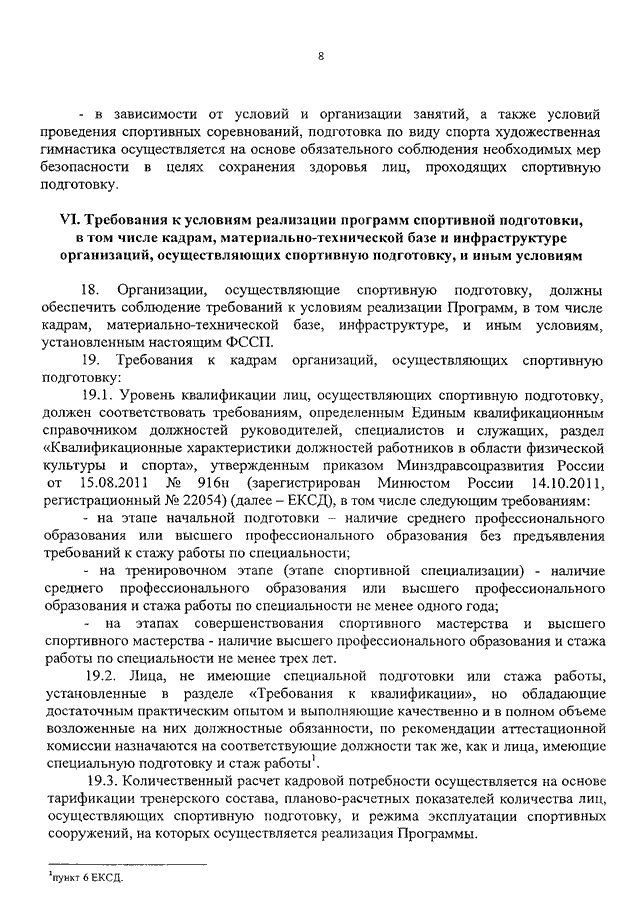 8

- в зависимости от условий и организации занятий, а также условий проведения спортивных соревнований, подготовка по виду спорта художественная гимнастика осуществляется на основе обязательного соблюдения необходимых мер безопасности в целях сохранения здоровья лиц, проходящих спортивную подготовку.

VI. Требования к условиям реализации программ спортивной подготовки, в том числе кадрам, материально-технической базе и инфраструктуре организаций, осуществляющих спортивную подготовку, и иным условиям

18. Организации, осуществляющие спортивную подготовку, должны обеспечить соблюдение требований к условиям реализации Программ, в том числе кадрам, материально-технической базе, инфраструктуре, и иным условиям, установленным настоящим ФССП.

19. Требования к кадрам организаций, осуществляющих спортивную подготовку:

19.1. Уровень квалификации лиц, осуществляющих спортивную подготовку, должен соответствовать требованиям, определенным Единым квалификационным справочником должностей руководителей, специалистов и служащих, раздел «Квалификационные характеристики должностей работников в области физической культуры и спорта», утвержденным приказом Минздравсоцразвития России от 15.08.2011 № 916н (зарегистрирован Минюстом России 14.10.2011, регистрационный № 22054) (далее – ЕКСД), в том числе следующим требованиям:

- на этапе начальной подготовки – наличие среднего профессионального образования или высшего профессионального образования без предъявления требований к стажу работы по специальности;

- на тренировочном этапе (этапе спортивной специализации) - наличие среднего профессионального образования или высшего профессионального образования и стажа работы по специальности не менее одного года;

- на этапах совершенствования спортивного мастерства и высшего спортивного мастерства - наличие высшего профессионального образования и стажа работы по специальности не менее трех лет.

19.2. Лица, не имеющие специальной подготовки или стажа работы, установленные в разделе «Требования к квалификации», но обладающие достаточным практическим опытом и выполняющие качественно и в полном объеме возложенные на них должностные обязанности, по рекомендации аттестационной комиссии назначаются на соответствующие должности так же, как и лица, имеющие специальную подготовку и стаж работы$^1$.

19.3. Количественный расчет кадровой потребности осуществляется на основе тарификации тренерского состава, планово-расчетных показателей количества лиц, осуществляющих спортивную подготовку, и режима эксплуатации спортивных сооружений, на которых осуществляется реализация Программы.

$^1$пункт 6 ЕКСД.